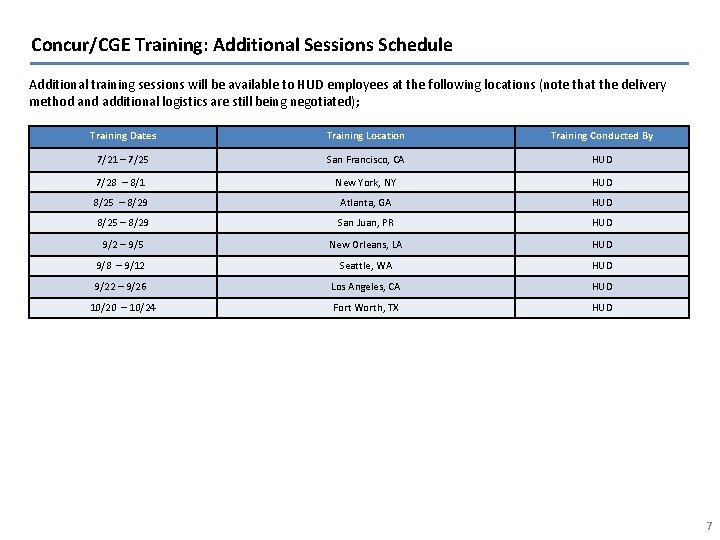 Concur/CGE Training: Additional Sessions Schedule

Additional training sessions will be available to HUD employees at the following locations (note that the delivery method and additional logistics are still being negotiated);

| Training Dates | Training Location | Training Conducted By |
|---|---|---|
| 7/21 – 7/25 | San Francisco, CA | HUD |
| 7/28 – 8/1 | New York, NY | HUD |
| 8/25 – 8/29 | Atlanta, GA | HUD |
| 8/25 – 8/29 | San Juan, PR | HUD |
| 9/2 – 9/5 | New Orleans, LA | HUD |
| 9/8 – 9/12 | Seattle, WA | HUD |
| 9/22 – 9/26 | Los Angeles, CA | HUD |
| 10/20 – 10/24 | Fort Worth, TX | HUD |

7